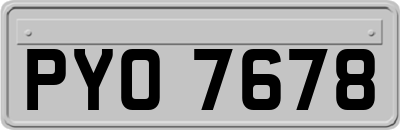 PYO 7678